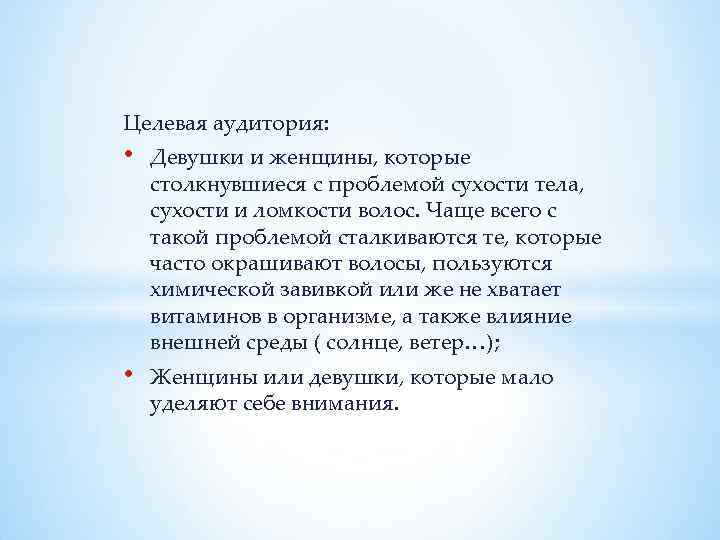 Целевая аудитория:

• Девушки и женщины, которые столкнувшиеся с проблемой сухости тела, сухости и ломкости волос. Чаще всего с такой проблемой сталкиваются те, которые часто окрашивают волосы, пользуются химической завивкой или же не хватает витаминов в организме, а также влияние внешней среды ( солнце, ветер…);

• Женщины или девушки, которые мало уделяют себе внимания.